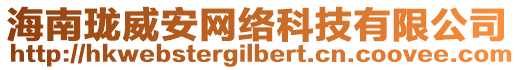 海南珑威安网络科技有限公司
http://hkwebstergilbert.cn.coovee.com